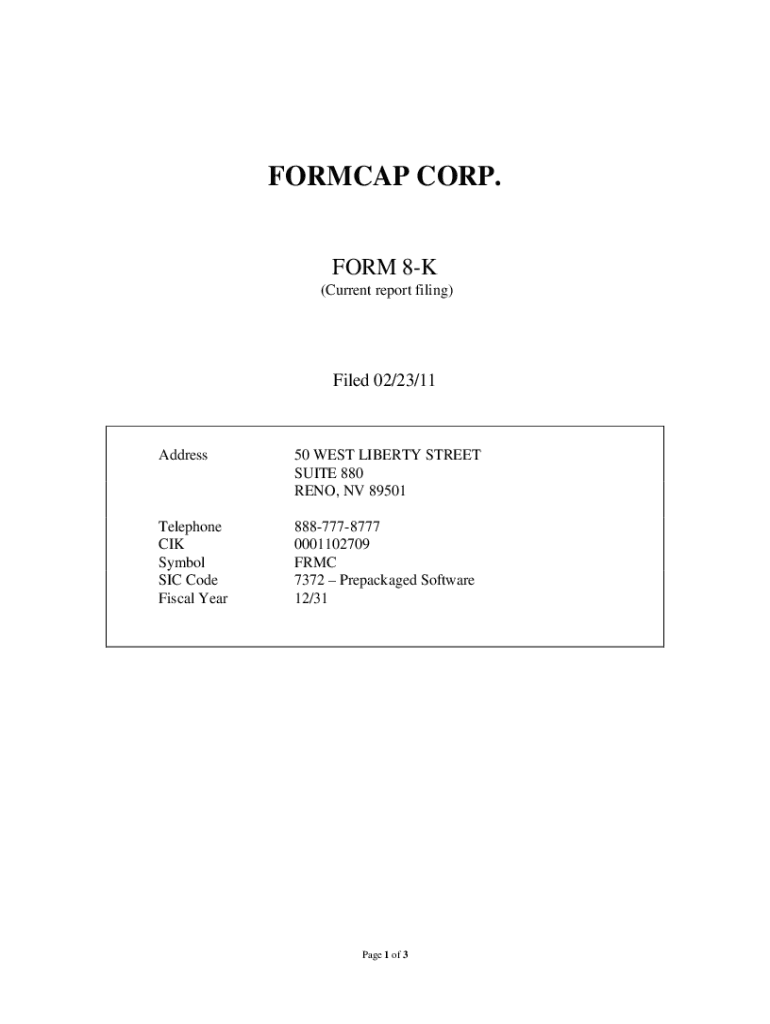 FORMCAP CORP.

FORM 8-K
(Current report filing)

Filed 02/23/11

Address
50 WEST LIBERTY STREET
SUITE 880
RENO, NV 89501

Telephone 888-777-8777
CIK 0001102709
Symbol FRMC
SIC Code 7372 – Prepackaged Software
Fiscal Year 12/31

Page 1 of 3